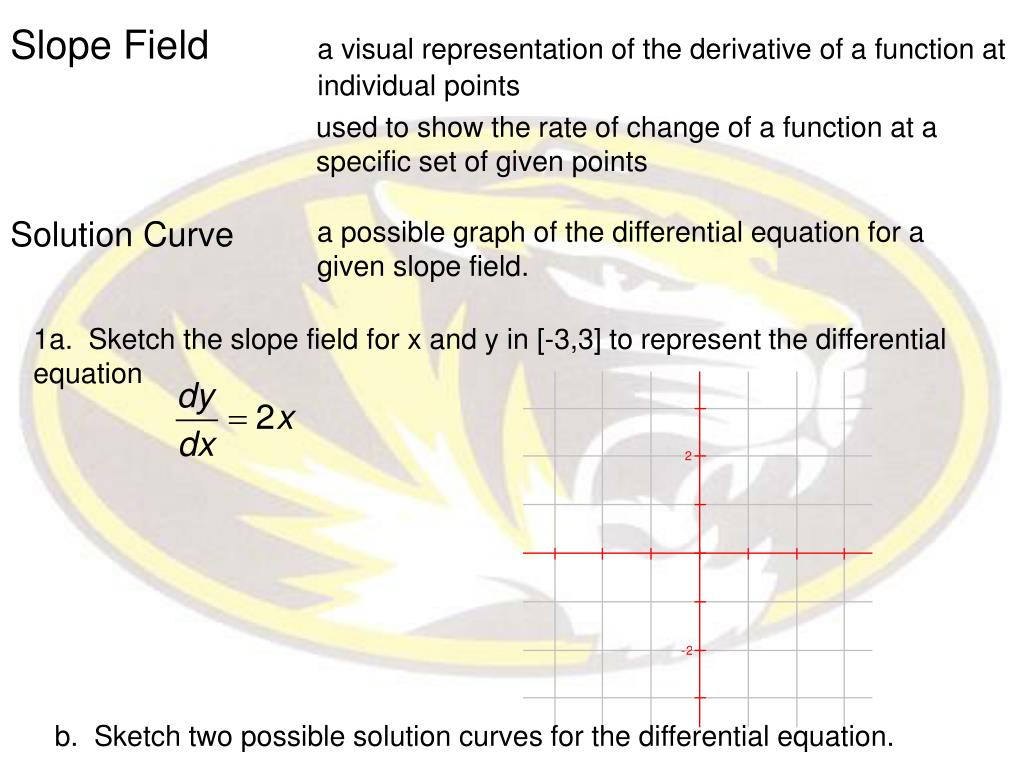 Slope Field

a visual representation of the derivative of a function at individual points

used to show the rate of change of a function at a specific set of given points

Solution Curve

a possible graph of the differential equation for a given slope field.

1a. Sketch the slope field for x and y in [-3,3] to represent the differential equation

$\frac{dy}{dx} = 2x$

2

-2

b. Sketch two possible solution curves for the differential equation.